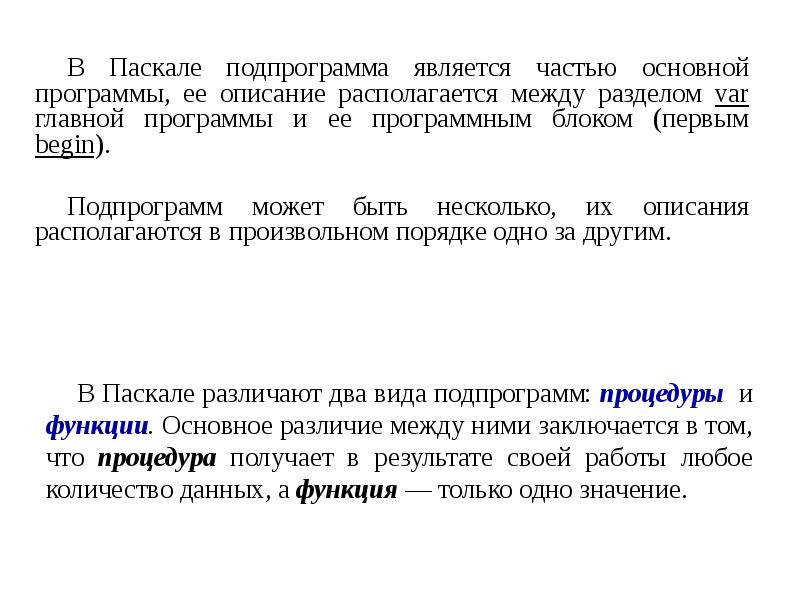 В Паскале подпрограмма является частью основной программы, ее описание располагается между разделом var главной программы и ее программным блоком (первым begin).

Подпрограмм может быть несколько, их описания располагаются в произвольном порядке одно за другим.

В Паскале различают два вида подпрограмм: процедуры и функции. Основное различие между ними заключается в том, что процедура получает в результате своей работы любое количество данных, а функция — только одно значение.